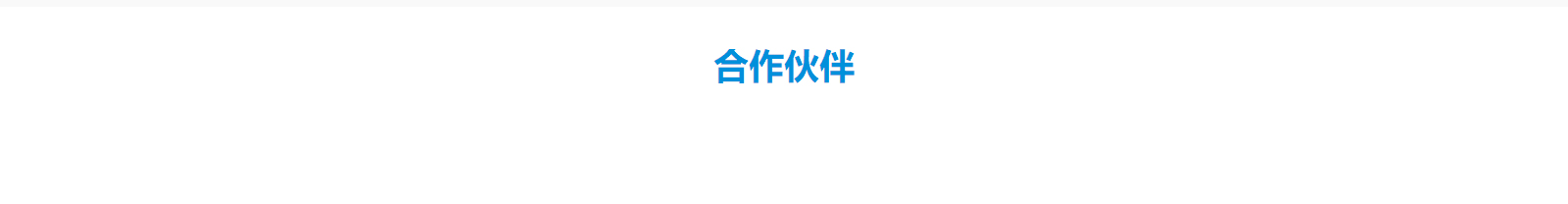 合作伙伴